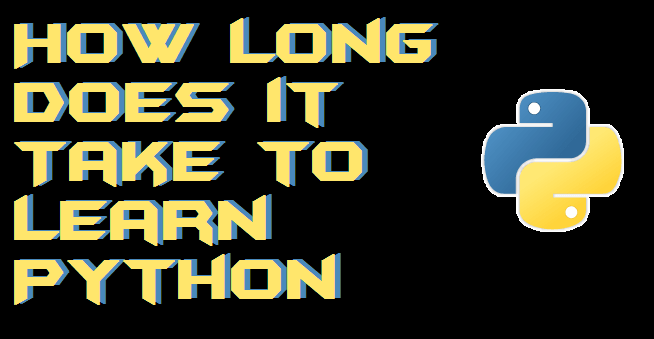 HOW LONG DOES IT TAKE TO LEARN PYTHON